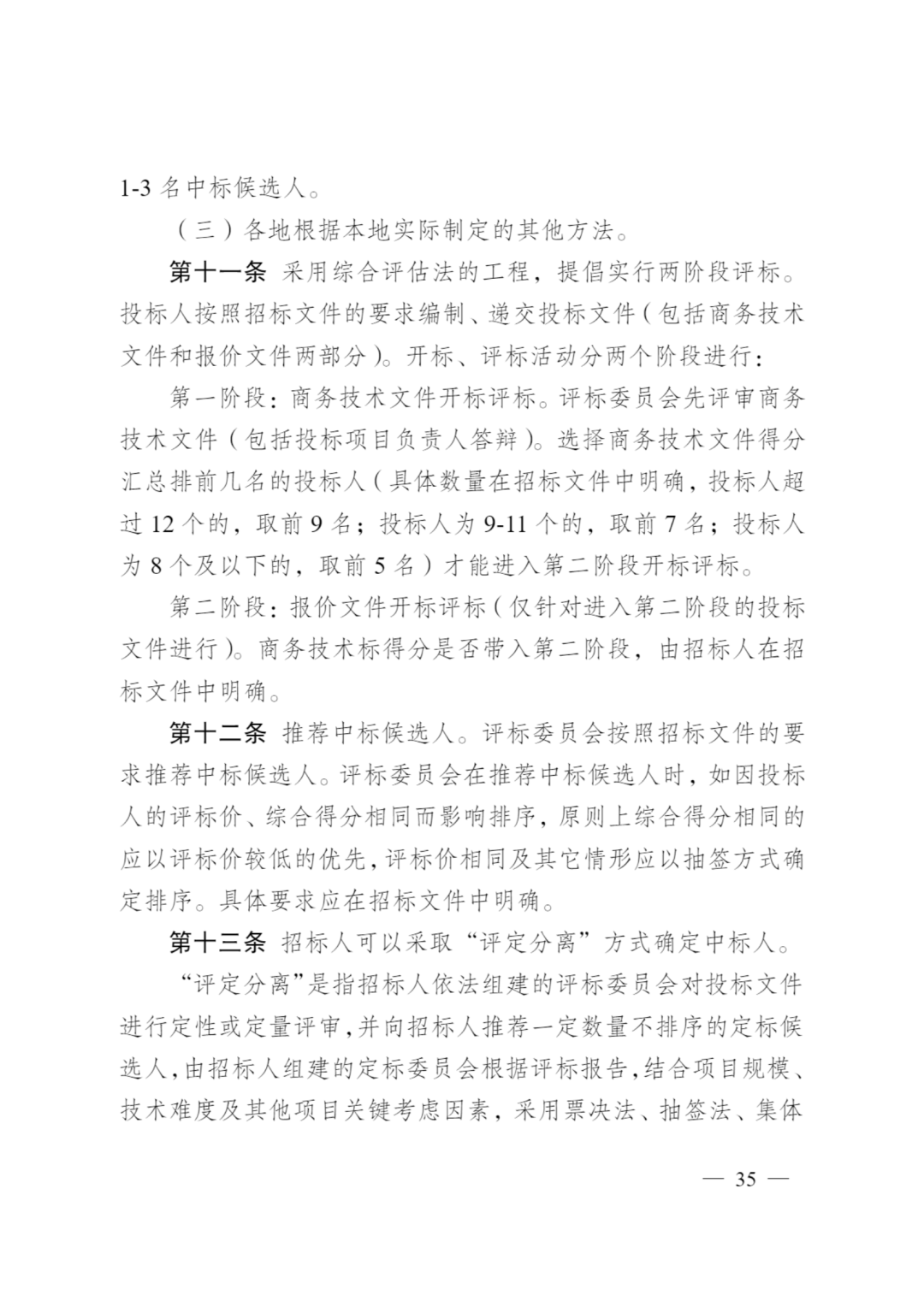 1-3 名中标候选人。

（三）各地根据本地实际制定的其他方法。

第十一条 采用综合评估法的工程，提倡实行两阶段评标。投标人按照招标文件的要求编制、递交投标文件（包括商务技术文件和报价文件两部分）。开标、评标活动分两个阶段进行：

第一阶段：商务技术文件开标评标。评标委员会先评审商务技术文件（包括投标项目负责人答辩）。选择商务技术文件得分汇总排前几名的投标人（具体数量在招标文件中明确，投标人超过 12 个的，取前 9 名；投标人为 9-11 个的，取前 7 名；投标人为 8 个及以下的，取前 5 名）才能进入第二阶段开标评标。

第二阶段：报价文件开标评标（仅针对进入第二阶段的投标文件进行）。商务技术标得分是否带入第二阶段，由招标人在招标文件中明确。

第十二条 推荐中标候选人。评标委员会按照招标文件的要求推荐中标候选人。评标委员会在推荐中标候选人时，如因投标人的评标价、综合得分相同而影响排序，原则上综合得分相同的应以评标价较低的优先，评标价相同及其它情形应以抽签方式确定排序。具体要求应在招标文件中明确。

第十三条 招标人可以采取“评定分离”方式确定中标人。

“评定分离”是指招标人依法组建的评标委员会对投标文件进行定性或定量评审，并向招标人推荐一定数量不排序的定标候选人，由招标人组建的定标委员会根据评标报告，结合项目规模、技术难度及其他项目关键考虑因素，采用票决法、抽签法、集体

— 35 —